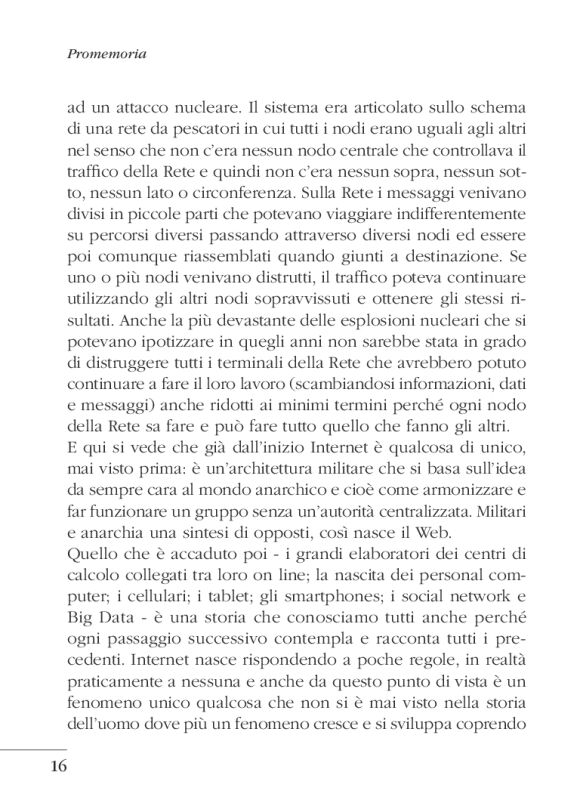 Promemoria

ad un attacco nucleare. Il sistema era articolato sullo schema di una rete da pescatori in cui tutti i nodi erano uguali agli altri nel senso che non c'era nessun nodo centrale che controllava il traffico della Rete e quindi non c'era nessun sopra, nessun sotto, nessun lato o circonferenza. Sulla Rete i messaggi venivano divisi in piccole parti che potevano viaggiare indifferentemente su percorsi diversi passando attraverso diversi nodi ed essere poi comunque riassemblati quando giunti a destinazione. Se uno o più nodi venivano distrutti, il traffico poteva continuare utilizzando gli altri nodi sopravvissuti e ottenere gli stessi risultati. Anche la più devastante delle esplosioni nucleari che si potevano ipotizzare in quegli anni non sarebbe stata in grado di distruggere tutti i terminali della Rete che avrebbero potuto continuare a fare il loro lavoro (scambiandosi informazioni, dati e messaggi) anche ridotti ai minimi termini perché ogni nodo della Rete sa fare e può fare tutto quello che fanno gli altri.
E qui si vede che già dall'inizio Internet è qualcosa di unico, mai visto prima: è un'architettura militare che si basa sull'idea da sempre cara al mondo anarchico e cioè come armonizzare e far funzionare un gruppo senza un'autorità centralizzata. Militari e anarchia una sintesi di opposti, così nasce il Web.
Quello che è accaduto poi - i grandi elaboratori dei centri di calcolo collegati tra loro on line; la nascita dei personal computer; i cellulari; i tablet; gli smartphones; i social network e Big Data - è una storia che conosciamo tutti anche perché ogni passaggio successivo contempla e racconta tutti i precedenti. Internet nasce rispondendo a poche regole, in realtà praticamente a nessuna e anche da questo punto di vista è un fenomeno unico qualcosa che non si è mai visto nella storia dell'uomo dove più un fenomeno cresce e si sviluppa coprendo

16